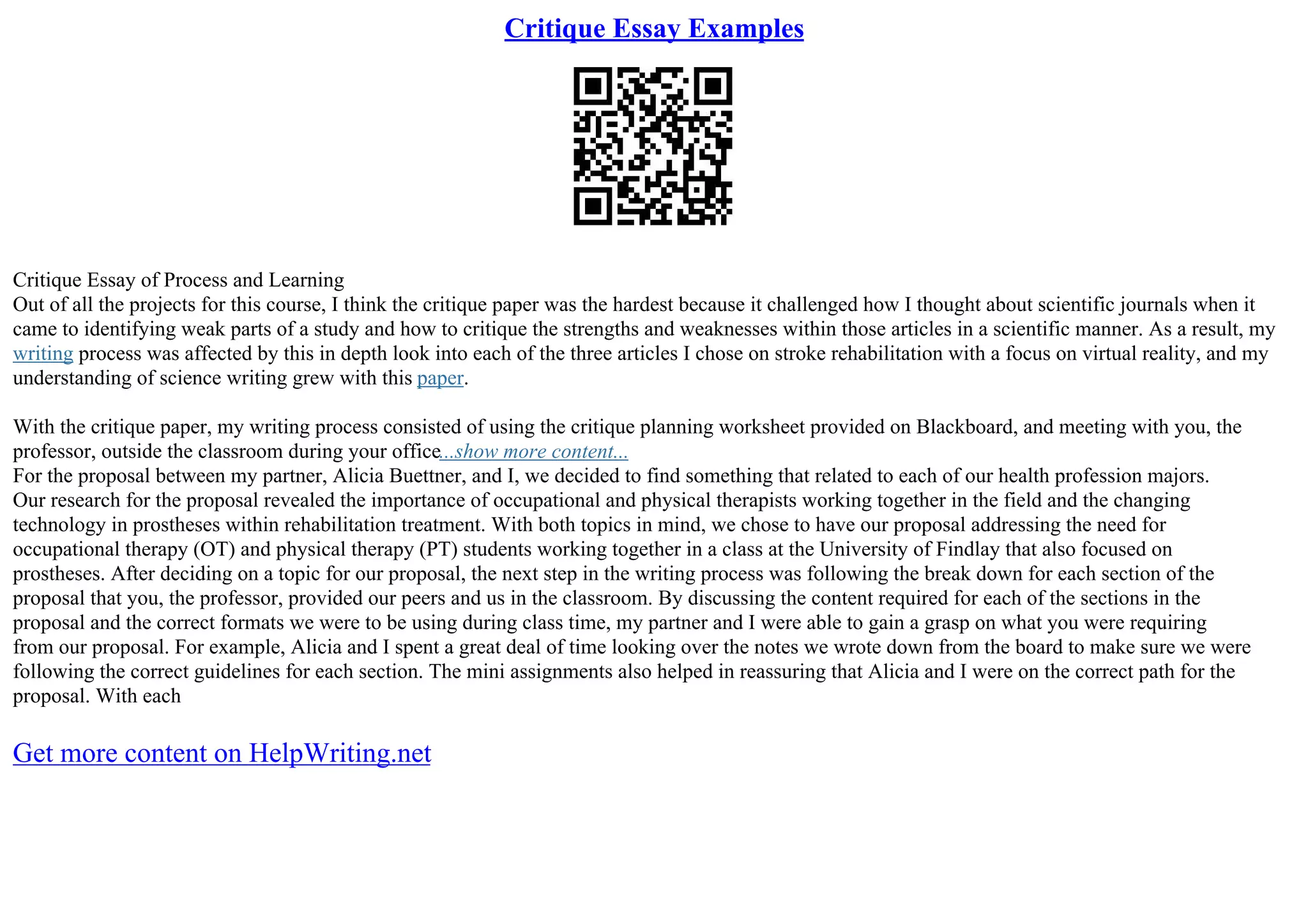 Critique Essay Examples

Critique Essay of Process and Learning
Out of all the projects for this course, I think the critique paper was the hardest because it challenged how I thought about scientific journals when it came to identifying weak parts of a study and how to critique the strengths and weaknesses within those articles in a scientific manner. As a result, my writing process was affected by this in depth look into each of the three articles I chose on stroke rehabilitation with a focus on virtual reality, and my understanding of science writing grew with this paper.

With the critique paper, my writing process consisted of using the critique planning worksheet provided on Blackboard, and meeting with you, the professor, outside the classroom during your office...show more content...
For the proposal between my partner, Alicia Buettner, and I, we decided to find something that related to each of our health profession majors. Our research for the proposal revealed the importance of occupational and physical therapists working together in the field and the changing technology in prostheses within rehabilitation treatment. With both topics in mind, we chose to have our proposal addressing the need for occupational therapy (OT) and physical therapy (PT) students working together in a class at the University of Findlay that also focused on prostheses. After deciding on a topic for our proposal, the next step in the writing process was following the break down for each section of the proposal that you, the professor, provided our peers and us in the classroom. By discussing the content required for each of the sections in the proposal and the correct formats we were to be using during class time, my partner and I were able to gain a grasp on what you were requiring from our proposal. For example, Alicia and I spent a great deal of time looking over the notes we wrote down from the board to make sure we were following the correct guidelines for each section. The mini assignments also helped in reassuring that Alicia and I were on the correct path for the proposal. With each

Get more content on HelpWriting.net